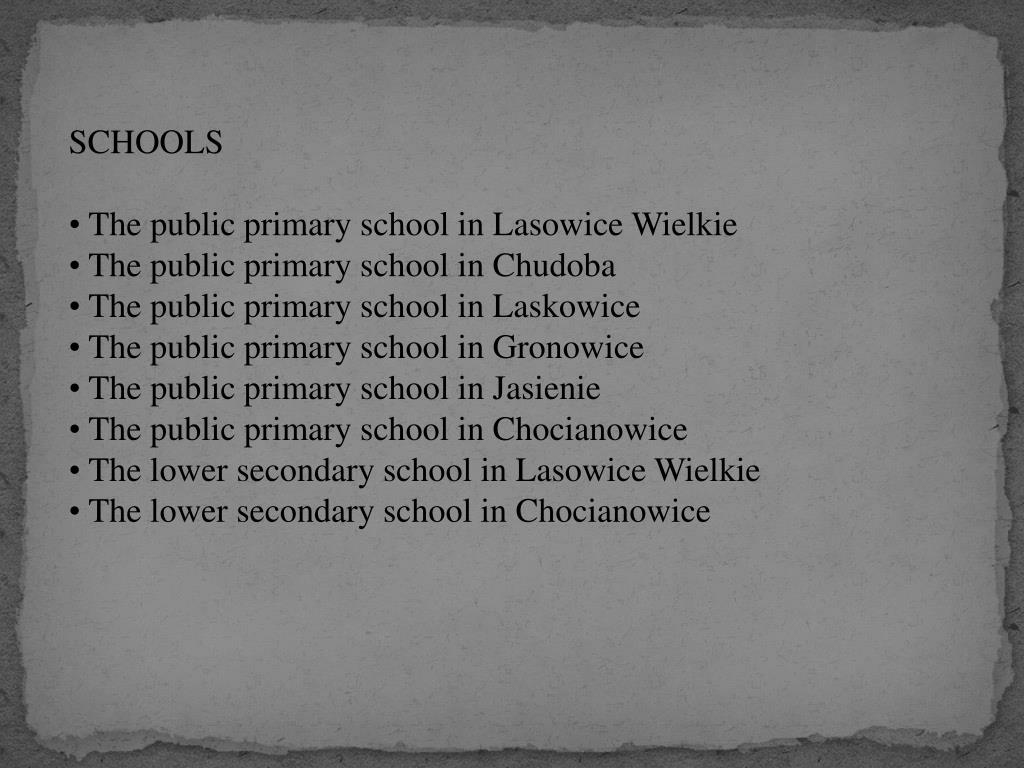 SCHOOLS

• The public primary school in Lasowice Wielkie
• The public primary school in Chudoba
• The public primary school in Laskowice
• The public primary school in Gronowice
• The public primary school in Jasienie
• The public primary school in Chocianowice
• The lower secondary school in Lasowice Wielkie
• The lower secondary school in Chocianowice